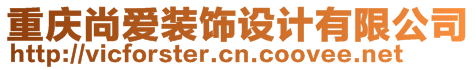 重庆尚爱装饰设计有限公司
http://vicforster.cn.coovee.net